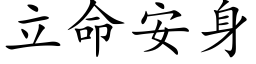 立命安身